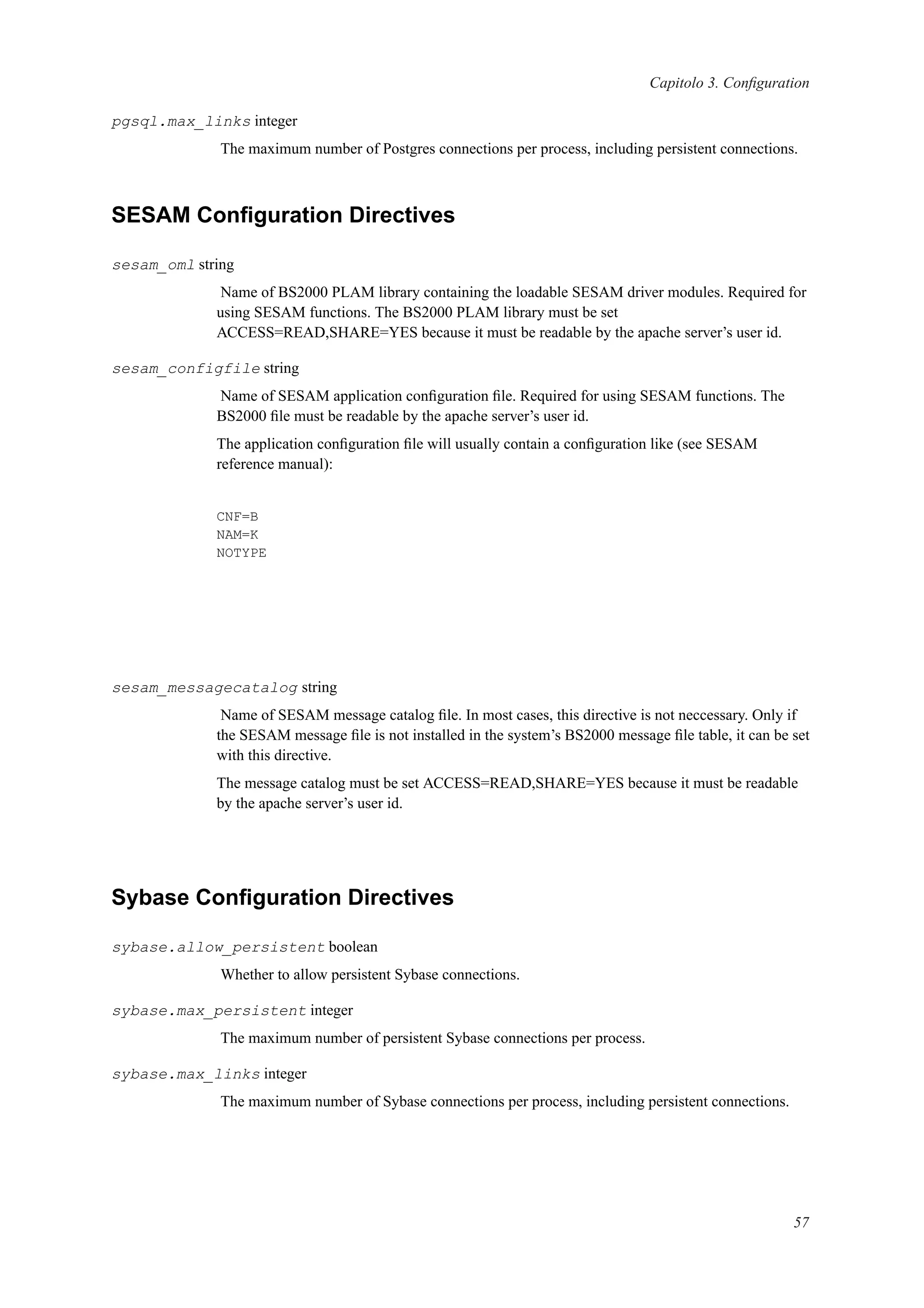 Capitolo 3. Configuration

pgsql.max_links integer

The maximum number of Postgres connections per process, including persistent connections.

SESAM Configuration Directives

sesam_oml string

Name of BS2000 PLAM library containing the loadable SESAM driver modules. Required for using SESAM functions. The BS2000 PLAM library must be set ACCESS=READ,SHARE=YES because it must be readable by the apache server's user id.

sesam_configfile string

Name of SESAM application configuration file. Required for using SESAM functions. The BS2000 file must be readable by the apache server's user id.

The application configuration file will usually contain a configuration like (see SESAM reference manual):

CNF=B
NAM=K
NOTYPE

sesam_messagecatalog string

Name of SESAM message catalog file. In most cases, this directive is not neccessary. Only if the SESAM message file is not installed in the system's BS2000 message file table, it can be set with this directive.

The message catalog must be set ACCESS=READ,SHARE=YES because it must be readable by the apache server's user id.

Sybase Configuration Directives

sybase.allow_persistent boolean

Whether to allow persistent Sybase connections.

sybase.max_persistent integer

The maximum number of persistent Sybase connections per process.

sybase.max_links integer

The maximum number of Sybase connections per process, including persistent connections.

57